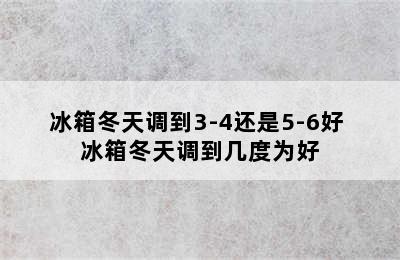 冰箱冬天调到3-4还是5-6好
冰箱冬天调到几度为好